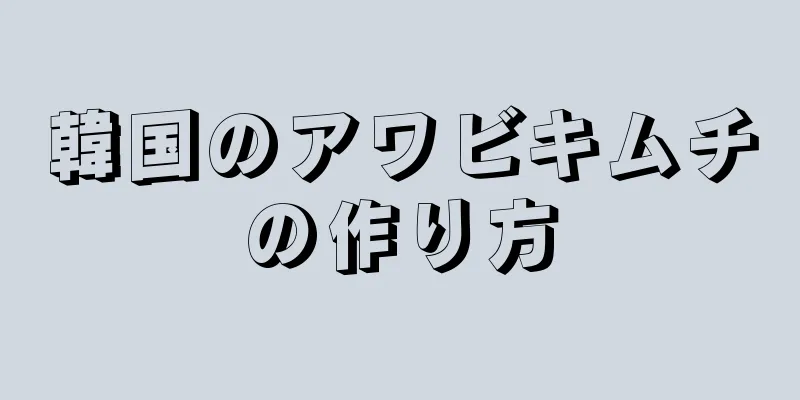 韓国のアワビキムチの作り方